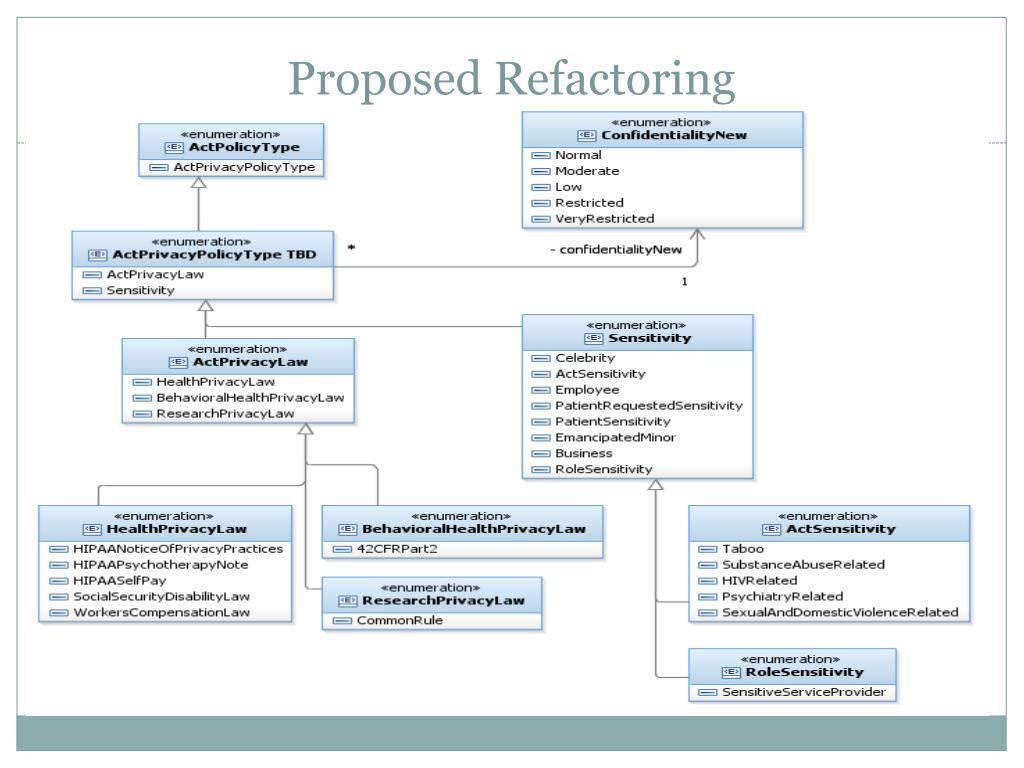 Proposed Refactoring

«enumeration»
ActPolicyType
ActPrivacyPolicyType

«enumeration»
ConfidentialityNew
Normal
Moderate
Low
Restricted
VeryRestricted

«enumeration»
ActPrivacyPolicyType TBD
ActPrivacyLaw
Sensitivity

*

- confidentialityNew

1

«enumeration»
ActPrivacyLaw
HealthPrivacyLaw
BehavioralHealthPrivacyLaw
ResearchPrivacyLaw

«enumeration»
Sensitivity
Celebrity
ActSensitivity
Employee
PatientRequestedSensitivity
PatientSensitivity
EmancipatedMinor
Business
RoleSensitivity

«enumeration»
HealthPrivacyLaw
HIPAANoticeOfPrivacyPractices
HIPAAPsychotherapyNote
HIPAASelfPay
SocialSecurityDisabilityLaw
WorkersCompensationLaw

«enumeration»
BehavioralHealthPrivacyLaw
42CFRPart2

«enumeration»
ResearchPrivacyLaw
CommonRule

«enumeration»
ActSensitivity
Taboo
SubstanceAbuseRelated
HIVRelated
PsychiatryRelated
SexualAndDomesticViolenceRelated

«enumeration»
RoleSensitivity
SensitiveServiceProvider